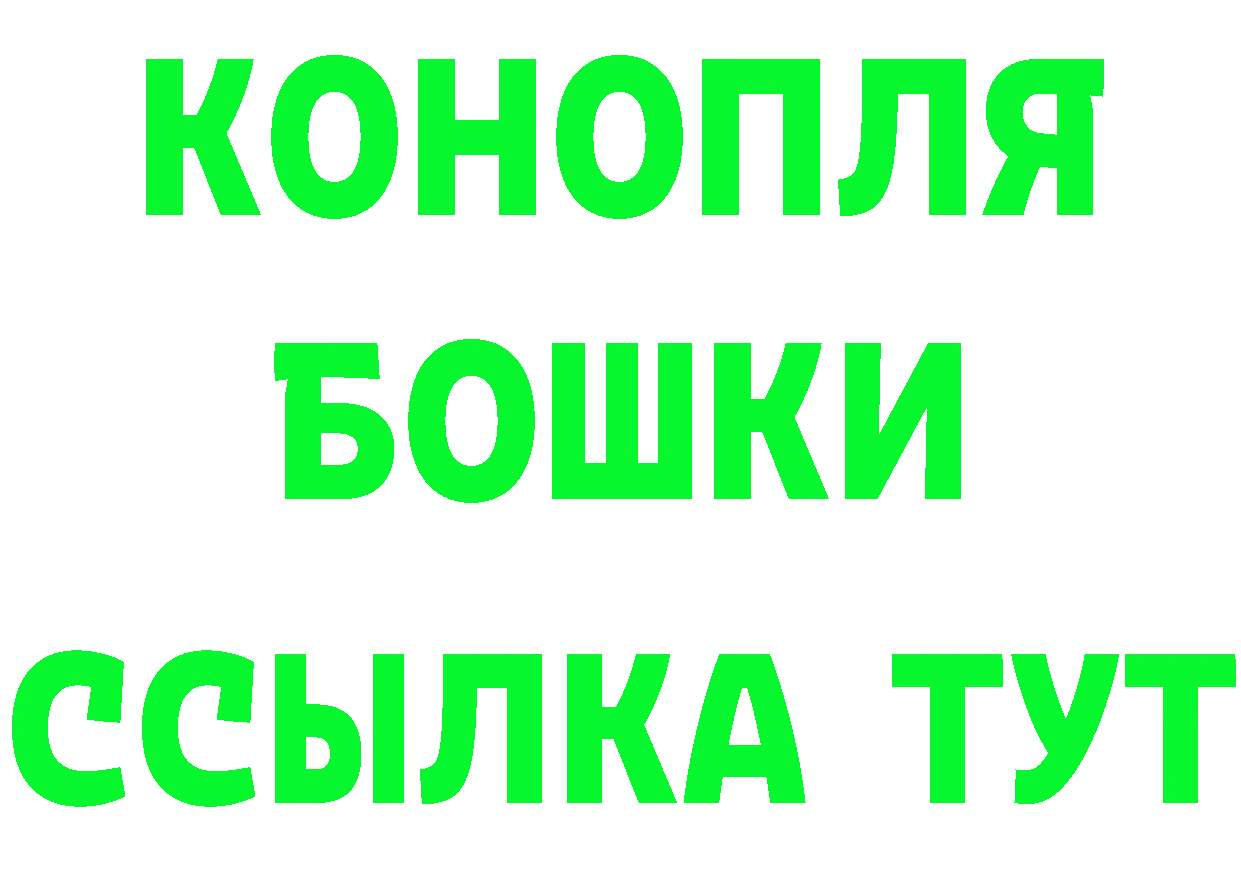 КОНОПЛЯ
БОШКИ
ССЫЛКА ТУТ